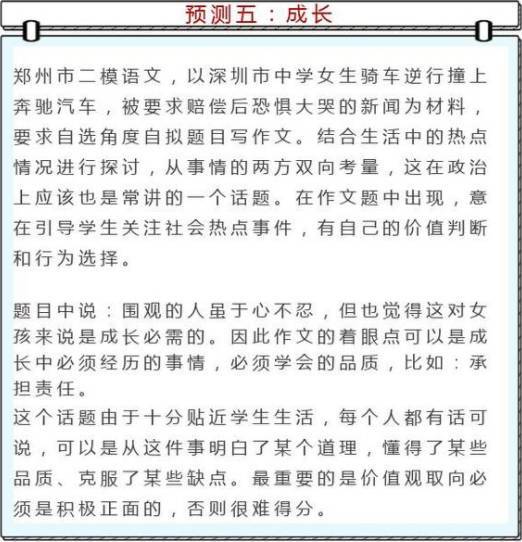 预测五：成长

郑州市二模语文，以深圳市中学女生骑车逆行撞上奔驰汽车，被要求赔偿后恐惧大哭的新闻为材料，要求自选角度自拟题目写作文。结合生活中的热点情况进行探讨，从事情的两方双向考量，这在政治上应该也是常讲的一个话题。在作文题中出现，意在引导学生关注社会热点事件，有自己的价值判断和行为选择。

题目中说：围观的人虽于心不忍，但也觉得这对女孩来说是成长必需的。因此作文的着眼点可以是成长中必须经历的事情，必须学会的品质，比如：承担责任。
这个话题由于十分贴近学生生活，每个人都有话可说，可以是从这件事明白了某个道理，懂得了某些品质、克服了某些缺点。最重要的是价值观取向必须是积极正面的，否则很难得分。